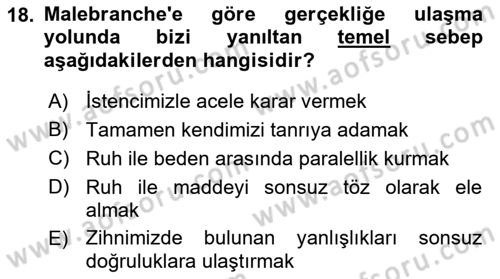 18. Malebranche'e göre gerçekliğe ulaşma yolunda bizi yanıltan temel sebep aşağıdakilerden hangisidir?

A) İstencimizle acele karar vermek

B) Tamamen kendimizi tanrıya adamak

C) Ruh ile beden arasında paralellik kurmak

D) Ruh ile maddeyi sonsuz töz olarak ele almak

E) Zihnimizde bulunan yanlışlıkları sonsuz doğruluklara ulaştırmak

www.aofsoru.com